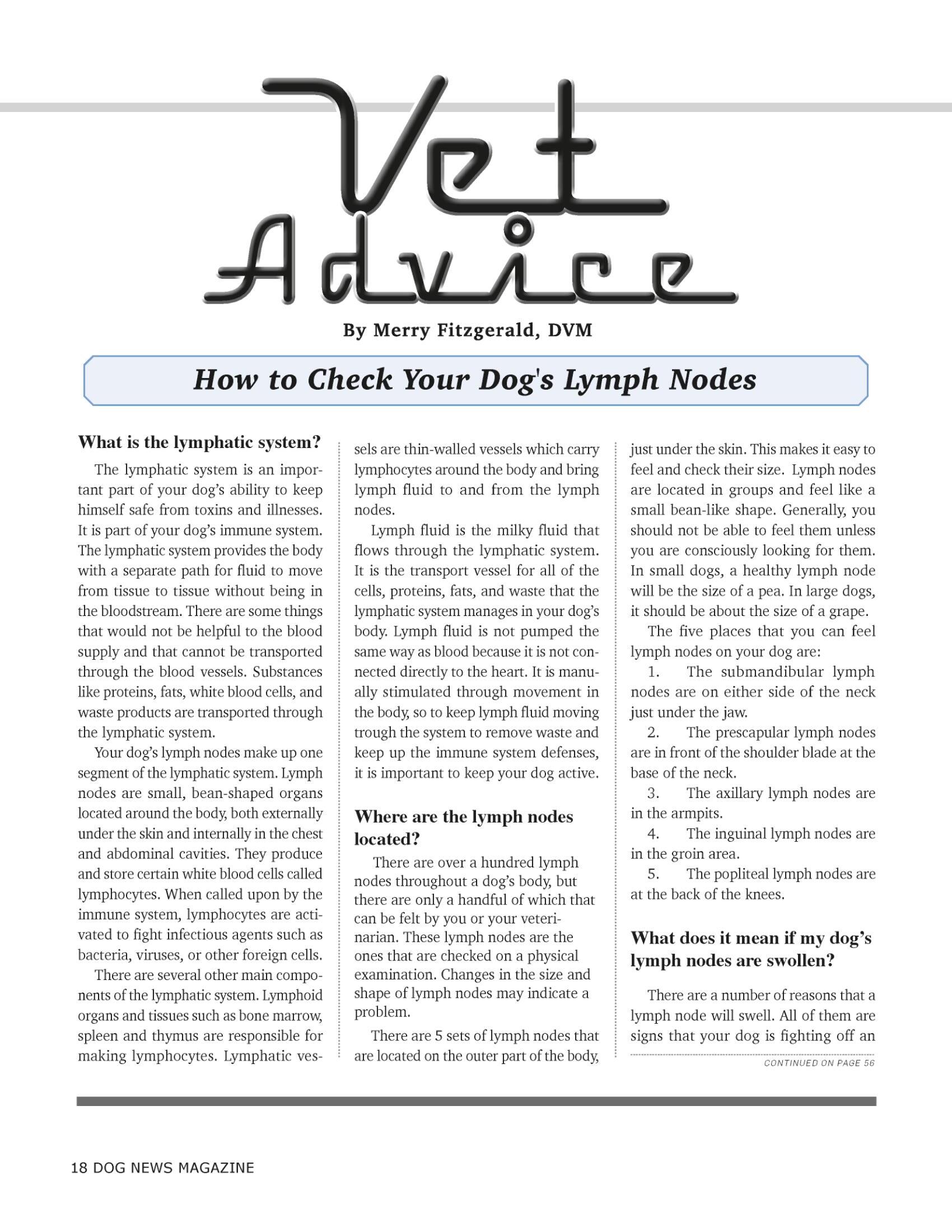 Vet Advice

By Merry Fitzgerald, DVM

How to Check Your Dog's Lymph Nodes

What is the lymphatic system?

The lymphatic system is an important part of your dog's ability to keep himself safe from toxins and illnesses. It is part of your dog's immune system. The lymphatic system provides the body with a separate path for fluid to move from tissue to tissue without being in the bloodstream. There are some things that would not be helpful to the blood supply and that cannot be transported through the blood vessels. Substances like proteins, fats, white blood cells, and waste products are transported through the lymphatic system.

Your dog's lymph nodes make up one segment of the lymphatic system. Lymph nodes are small, bean-shaped organs located around the body, both externally under the skin and internally in the chest and abdominal cavities. They produce and store certain white blood cells called lymphocytes. When called upon by the immune system, lymphocytes are activated to fight infectious agents such as bacteria, viruses, or other foreign cells.

There are several other main components of the lymphatic system. Lymphoid organs and tissues such as bone marrow, spleen and thymus are responsible for making lymphocytes. Lymphatic vessels are thin-walled vessels which carry lymphocytes around the body and bring lymph fluid to and from the lymph nodes.

Lymph fluid is the milky fluid that flows through the lymphatic system. It is the transport vessel for all of the cells, proteins, fats, and waste that the lymphatic system manages in your dog's body. Lymph fluid is not pumped the same way as blood because it is not connected directly to the heart. It is manually stimulated through movement in the body, so to keep lymph fluid moving trough the system to remove waste and keep up the immune system defenses, it is important to keep your dog active.

Where are the lymph nodes located?

There are over a hundred lymph nodes throughout a dog's body, but there are only a handful of which that can be felt by you or your veterinarian. These lymph nodes are the ones that are checked on a physical examination. Changes in the size and shape of lymph nodes may indicate a problem.

There are 5 sets of lymph nodes that are located on the outer part of the body, just under the skin. This makes it easy to feel and check their size. Lymph nodes are located in groups and feel like a small bean-like shape. Generally, you should not be able to feel them unless you are consciously looking for them. In small dogs, a healthy lymph node will be the size of a pea. In large dogs, it should be about the size of a grape.

The five places that you can feel lymph nodes on your dog are:

1. The submandibular lymph nodes are on either side of the neck just under the jaw.

2. The prescapular lymph nodes are in front of the shoulder blade at the base of the neck.

3. The axillary lymph nodes are in the armpits.

4. The inguinal lymph nodes are in the groin area.

5. The popliteal lymph nodes are at the back of the knees.

What does it mean if my dog's lymph nodes are swollen?

There are a number of reasons that a lymph node will swell. All of them are signs that your dog is fighting off an

CONTINUED ON PAGE 56

18 DOG NEWS MAGAZINE